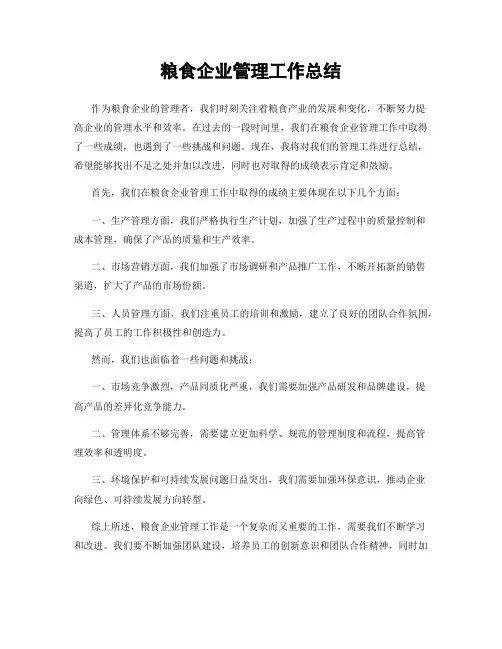 粮食企业管理工作总结

作为粮食企业的管理者，我们时刻关注着粮食产业的发展和变化，不断努力提高企业的管理水平和效率。在过去的一段时间里，我们在粮食企业管理工作中取得了一些成绩，也遇到了一些挑战和问题。现在，我将对我们的管理工作进行总结，希望能够找出不足之处并加以改进，同时也对取得的成绩表示肯定和鼓励。

首先，我们在粮食企业管理工作中取得的成绩主要体现在以下几个方面：

一、生产管理方面，我们严格执行生产计划，加强了生产过程中的质量控制和成本管理，确保了产品的质量和生产效率。

二、市场营销方面，我们加强了市场调研和产品推广工作，不断开拓新的销售渠道，扩大了产品的市场份额。

三、人员管理方面，我们注重员工的培训和激励，建立了良好的团队合作氛围，提高了员工的工作积极性和创造力。

然而，我们也面临着一些问题和挑战：

一、市场竞争激烈，产品同质化严重，我们需要加强产品研发和品牌建设，提高产品的差异化竞争能力。

二、管理体系不够完善，需要建立更加科学、规范的管理制度和流程，提高管理效率和透明度。

三、环境保护和可持续发展问题日益突出，我们需要加强环保意识，推动企业向绿色、可持续发展方向转型。

综上所述，粮食企业管理工作是一个复杂而又重要的工作，需要我们不断学习和改进。我们要不断加强团队建设，培养员工的创新意识和团队合作精神，同时加